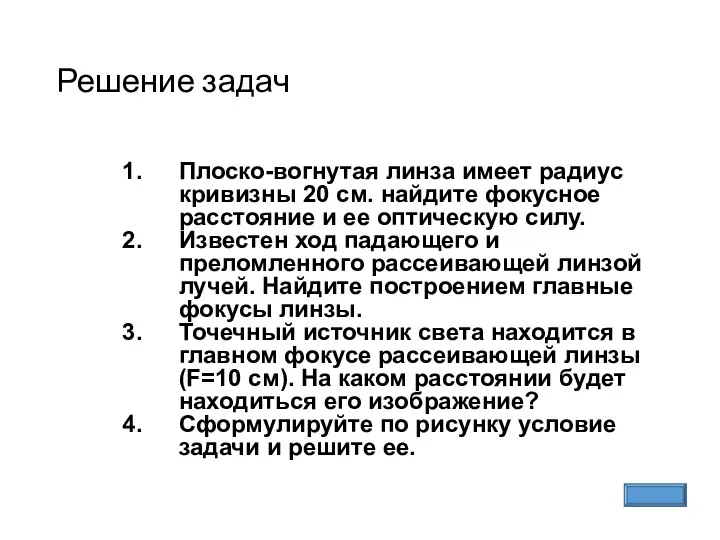 Решение задач

1. Плоско-вогнутая линза имеет радиус кривизны 20 см. найдите фокусное расстояние и ее оптическую силу.
2. Известен ход падающего и преломленного рассеивающей линзой лучей. Найдите построением главные фокусы линзы.
3. Точечный источник света находится в главном фокусе рассеивающей линзы (F=10 см). На каком расстоянии будет находиться его изображение?
4. Сформулируйте по рисунку условие задачи и решите ее.